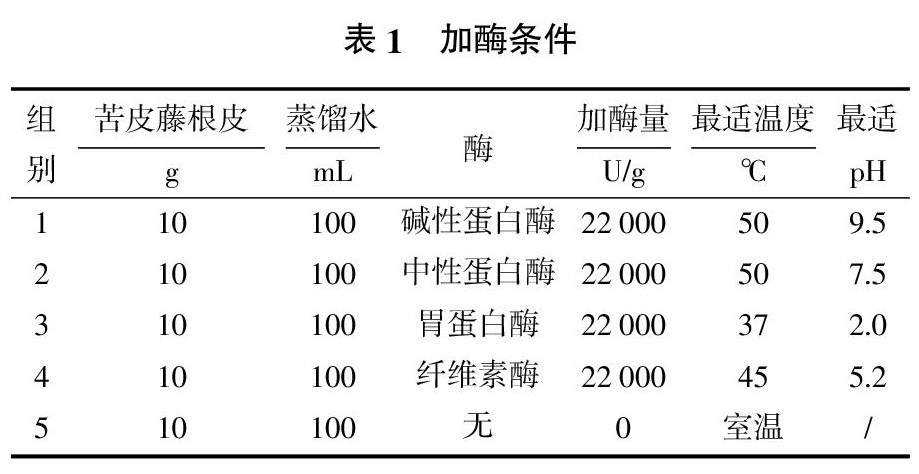 表 1　加酶条件

| 组别 | 苦皮藤根皮 g | 蒸馏水 mL | 酶 | 加酶量 U/g | 最适温度 ℃ | 最适 pH |
|---|---|---|---|---|---|---|
| 1 | 10 | 100 | 碱性蛋白酶 | 22 000 | 50 | 9.5 |
| 2 | 10 | 100 | 中性蛋白酶 | 22 000 | 50 | 7.5 |
| 3 | 10 | 100 | 胃蛋白酶 | 22 000 | 37 | 2.0 |
| 4 | 10 | 100 | 纤维素酶 | 22 000 | 45 | 5.2 |
| 5 | 10 | 100 | 无 | 0 | 室温 | / |